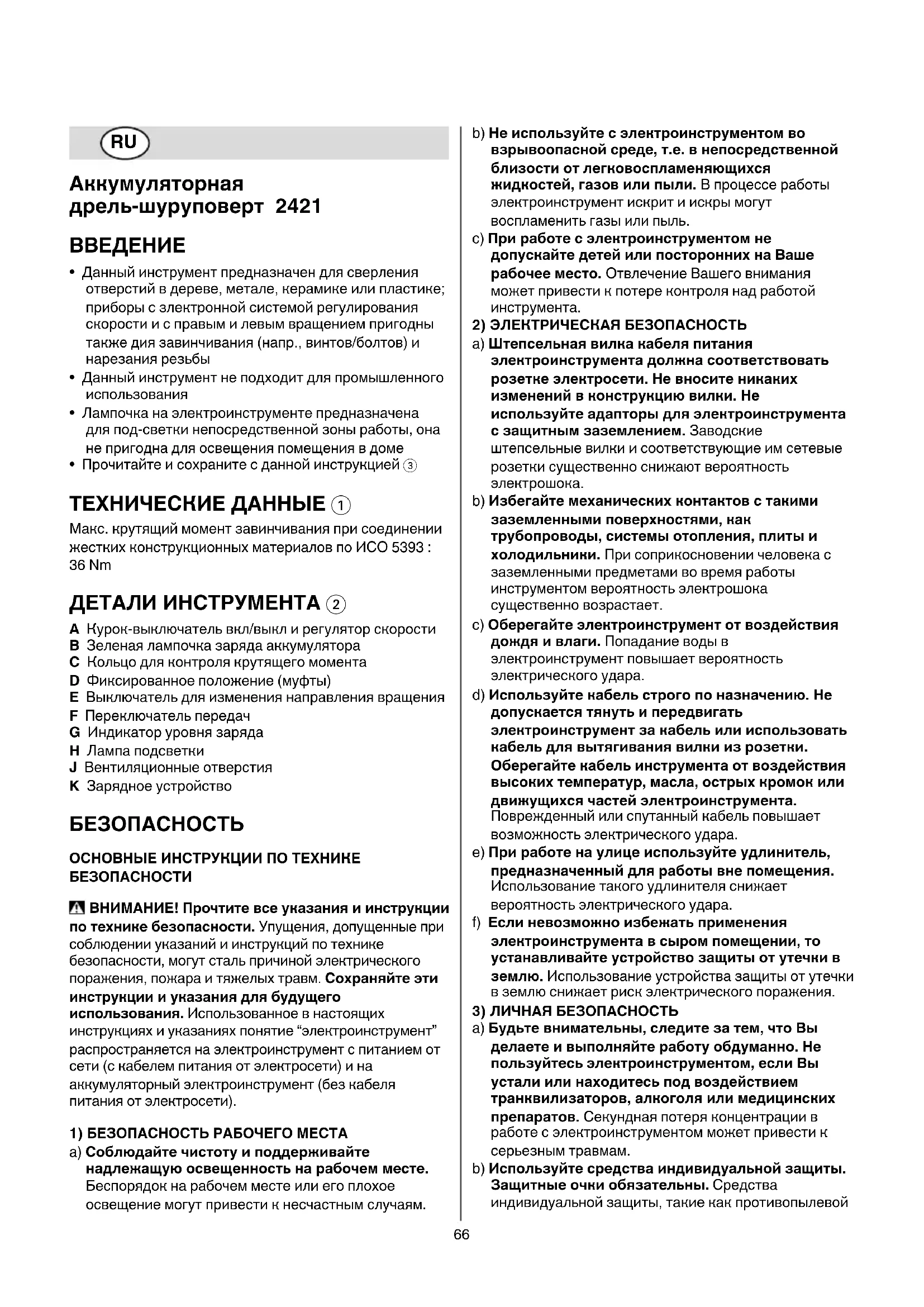 RU

Аккумуляторная дрель-шуруповерт 2421

ВВЕДЕНИЕ

• Данный инструмент предназначен для сверления отверстий в дереве, метале, керамике или пластике; приборы с электронной системой регулирования скорости и с правым и левым вращением пригодны также дия завинчивания (напр., винтов/болтов) и нарезания резьбы
• Данный инструмент не подходит для промышленного использования
• Лампочка на электроинструменте предназначена для под-светки непосредственной зоны работы, она не пригодна для освещения помещения в доме
• Прочитайте и сохраните с данной инструкцией ③

ТЕХНИЧЕСКИЕ ДАННЫЕ ①

Макс. крутящий момент завинчивания при соединении жестких конструкционных материалов по ИСО 5393 : 36 Nm

ДЕТАЛИ ИНСТРУМЕНТА ②

A Курок-выключатель вкл/выкл и регулятор скорости
B Зеленая лампочка заряда аккумулятора
C Кольцо для контроля крутящего момента
D Фиксированное положение (муфты)
E Выключатель для изменения направления вращения
F Переключатель передач
G Индикатор уровня заряда
H Лампа подсветки
J Вентиляционные отверстия
K Зарядное устройство

БЕЗОПАСНОСТЬ

ОСНОВНЫЕ ИНСТРУКЦИИ ПО ТЕХНИКЕ БЕЗОПАСНОСТИ

ВНИМАНИЕ! Прочтите все указания и инструкции по технике безопасности. Упущения, допущенные при соблюдении указаний и инструкций по технике безопасности, могут сталь причиной электрического поражения, пожара и тяжелых травм. Сохраняйте эти инструкции и указания для будущего использования. Использованное в настоящих инструкциях и указаниях понятие “электроинструмент” распространяется на электроинструмент с питанием от сети (с кабелем питания от электросети) и на аккумуляторный электроинструмент (без кабеля питания от электросети).

1) БЕЗОПАСНОСТЬ РАБОЧЕГО МЕСТА
a) Соблюдайте чистоту и поддерживайте надлежащую освещенность на рабочем месте. Беспорядок на рабочем месте или его плохое освещение могут привести к несчастным случаям.
b) Не используйте с электроинструментом во взрывоопасной среде, т.е. в непосредственной близости от легковоспламеняющихся жидкостей, газов или пыли. В процессе работы электроинструмент искрит и искры могут воспламенить газы или пыль.
c) При работе с электроинструментом не допускайте детей или посторонних на Ваше рабочее место. Отвлечение Вашего внимания может привести к потере контроля над работой инструмента.
2) ЭЛЕКТРИЧЕСКАЯ БЕЗОПАСНОСТЬ
a) Штепсельная вилка кабеля питания электроинструмента должна соответствовать розетке электросети. Не вносите никаких изменений в конструкцию вилки. Не используйте адапторы для электроинструмента с защитным заземлением. Заводские штепсельные вилки и соответствующие им сетевые розетки существенно снижают вероятность электрошока.
b) Избегайте механических контактов с такими заземленными поверхностями, как трубопроводы, системы отопления, плиты и холодильники. При соприкосновении человека с заземленными предметами во время работы инструментом вероятность электрошока существенно возрастает.
c) Оберегайте электроинструмент от воздействия дождя и влаги. Попадание воды в электроинструмент повышает вероятность электрического удара.
d) Используйте кабель строго по назначению. Не допускается тянуть и передвигать электроинструмент за кабель или использовать кабель для вытягивания вилки из розетки. Оберегайте кабель инструмента от воздействия высоких температур, масла, острых кромок или движущихся частей электроинструмента. Поврежденный или спутанный кабель повышает возможность электрического удара.
e) При работе на улице используйте удлинитель, предназначенный для работы вне помещения. Использование такого удлинителя снижает вероятность электрического удара.
f) Если невозможно избежать применения электроинструмента в сыром помещении, то устанавливайте устройство защиты от утечки в землю. Использование устройства защиты от утечки в землю снижает риск электрического поражения.
3) ЛИЧНАЯ БЕЗОПАСНОСТЬ
a) Будьте внимательны, следите за тем, что Вы делаете и выполняйте работу обдуманно. Не пользуйтесь электроинструментом, если Вы устали или находитесь под воздействием транквилизаторов, алкоголя или медицинских препаратов. Секундная потеря концентрации в работе с электроинструментом может привести к серьезным травмам.
b) Используйте средства индивидуальной защиты. Защитные очки обязательны. Средства индивидуальной защиты, такие как противопылевой

66